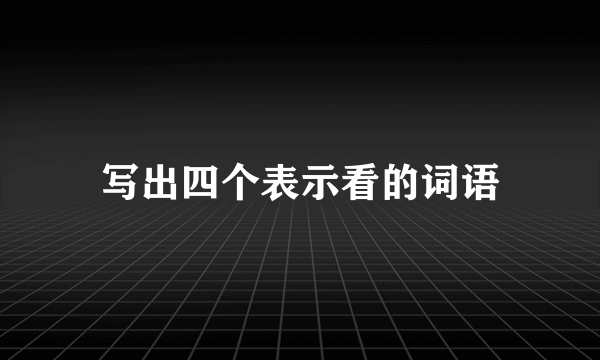 写出四个表示看的词语